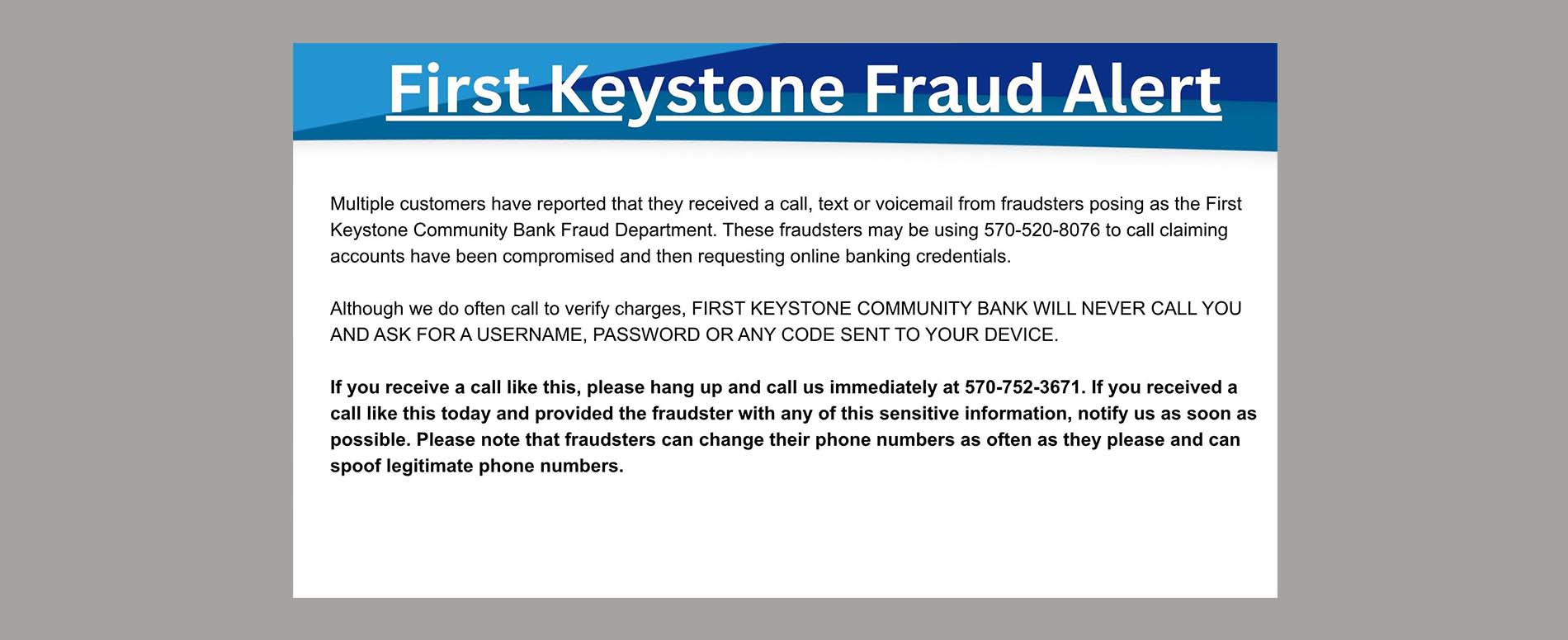 First Keystone Fraud Alert

Multiple customers have reported that they received a call, text or voicemail from fraudsters posing as the First Keystone Community Bank Fraud Department. These fraudsters may be using 570-520-8076 to call claiming accounts have been compromised and then requesting online banking credentials.

Although we do often call to verify charges, FIRST KEYSTONE COMMUNITY BANK WILL NEVER CALL YOU AND ASK FOR A USERNAME, PASSWORD OR ANY CODE SENT TO YOUR DEVICE.

If you receive a call like this, please hang up and call us immediately at 570-752-3671. If you received a call like this today and provided the fraudster with any of this sensitive information, notify us as soon as possible. Please note that fraudsters can change their phone numbers as often as they please and can spoof legitimate phone numbers.